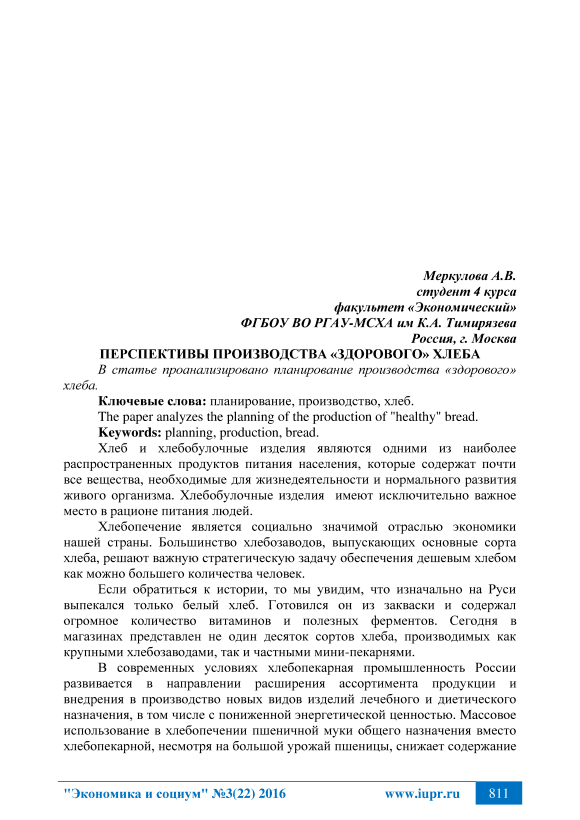 Меркулова А.В.
студент 4 курса
факультет «Экономический»
ФГБОУ ВО РГАУ-МСХА им К.А. Тимирязева
Россия, г. Москва

ПЕРСПЕКТИВЫ ПРОИЗВОДСТВА «ЗДОРОВОГО» ХЛЕБА

В статье проанализировано планирование производства «здорового» хлеба.

Ключевые слова: планирование, производство, хлеб.

The paper analyzes the planning of the production of "healthy" bread.

Keywords: planning, production, bread.

Хлеб и хлебобулочные изделия являются одними из наиболее распространенных продуктов питания населения, которые содержат почти все вещества, необходимые для жизнедеятельности и нормального развития живого организма. Хлебобулочные изделия имеют исключительно важное место в рационе питания людей.

Хлебопечение является социально значимой отраслью экономики нашей страны. Большинство хлебозаводов, выпускающих основные сорта хлеба, решают важную стратегическую задачу обеспечения дешевым хлебом как можно большего количества человек.

Если обратиться к истории, то мы увидим, что изначально на Руси выпекался только белый хлеб. Готовился он из закваски и содержал огромное количество витаминов и полезных ферментов. Сегодня в магазинах представлен не один десяток сортов хлеба, производимых как крупными хлебозаводами, так и частными мини-пекарнями.

В современных условиях хлебопекарная промышленность России развивается в направлении расширения ассортимента продукции и внедрения в производство новых видов изделий лечебного и диетического назначения, в том числе с пониженной энергетической ценностью. Массовое использование в хлебопечении пшеничной муки общего назначения вместо хлебопекарной, несмотря на большой урожай пшеницы, снижает содержание

"Экономика и социум" №3(22) 2016 www.iupr.ru 811